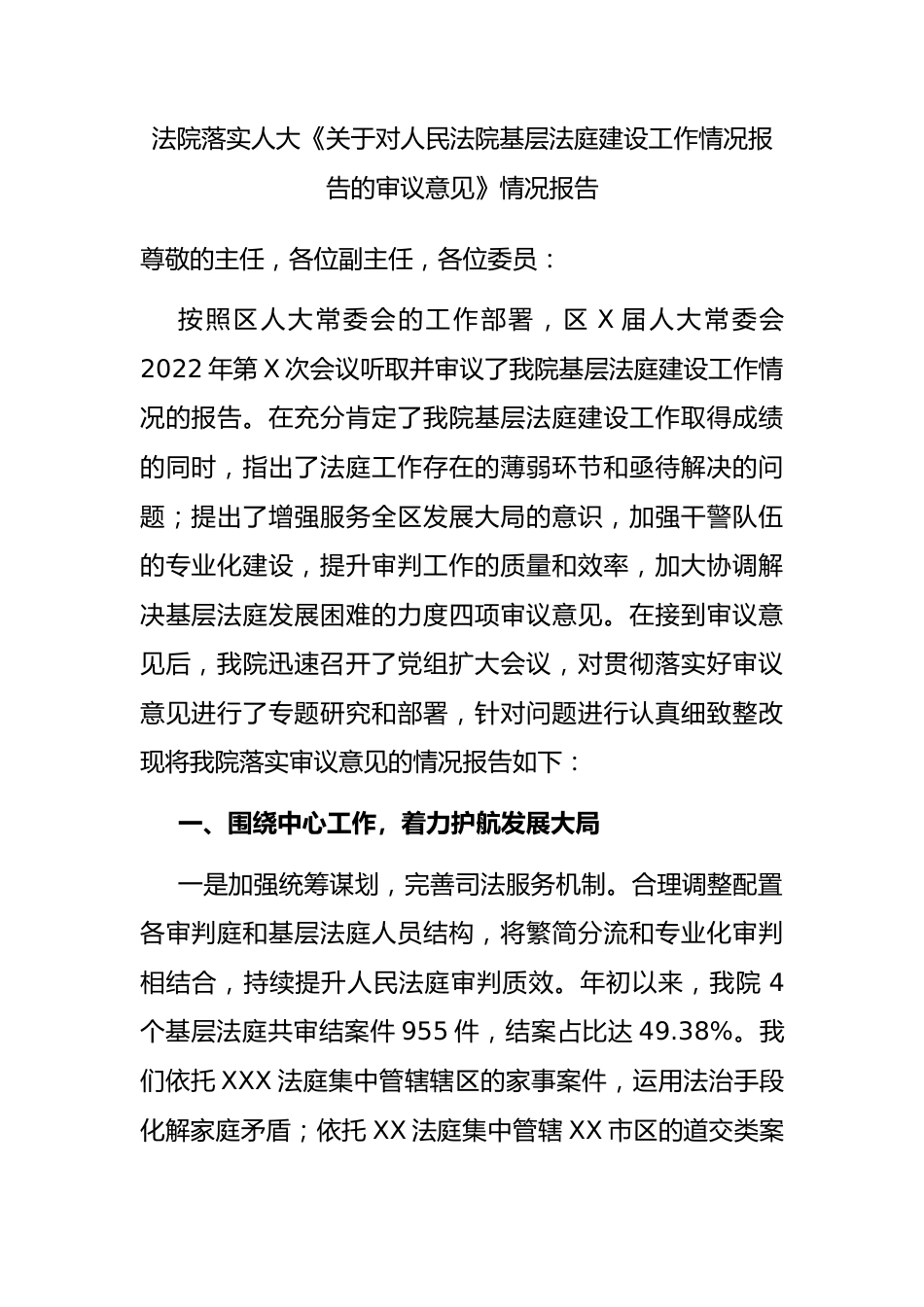 法院落实人大《关于对人民法院基层法庭建设工作情况报告的审议意见》情况报告

尊敬的主任，各位副主任，各位委员：

按照区人大常委会的工作部署，区 X 届人大常委会 2022 年第 X 次会议听取并审议了我院基层法庭建设工作情况的报告。在充分肯定了我院基层法庭建设工作取得成绩的同时，指出了法庭工作存在的薄弱环节和亟待解决的问题；提出了增强服务全区发展大局的意识，加强干警队伍的专业化建设，提升审判工作的质量和效率，加大协调解决基层法庭发展困难的力度四项审议意见。在接到审议意见后，我院迅速召开了党组扩大会议，对贯彻落实好审议意见进行了专题研究和部署，针对问题进行认真细致整改现将我院落实审议意见的情况报告如下：

一、围绕中心工作，着力护航发展大局

一是加强统筹谋划，完善司法服务机制。合理调整配置各审判庭和基层法庭人员结构，将繁简分流和专业化审判相结合，持续提升人民法庭审判质效。年初以来，我院 4 个基层法庭共审结案件 955 件，结案占比达 49.38%。我们依托 XXX 法庭集中管辖辖区的家事案件，运用法治手段化解家庭矛盾；依托 XX 法庭集中管辖 XX 市区的道交类案